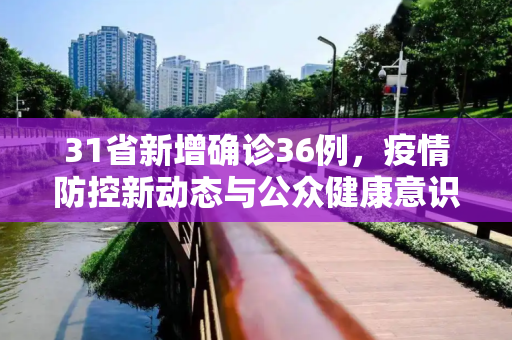 31省新增确诊36例，疫情防控新动态与公众健康意识